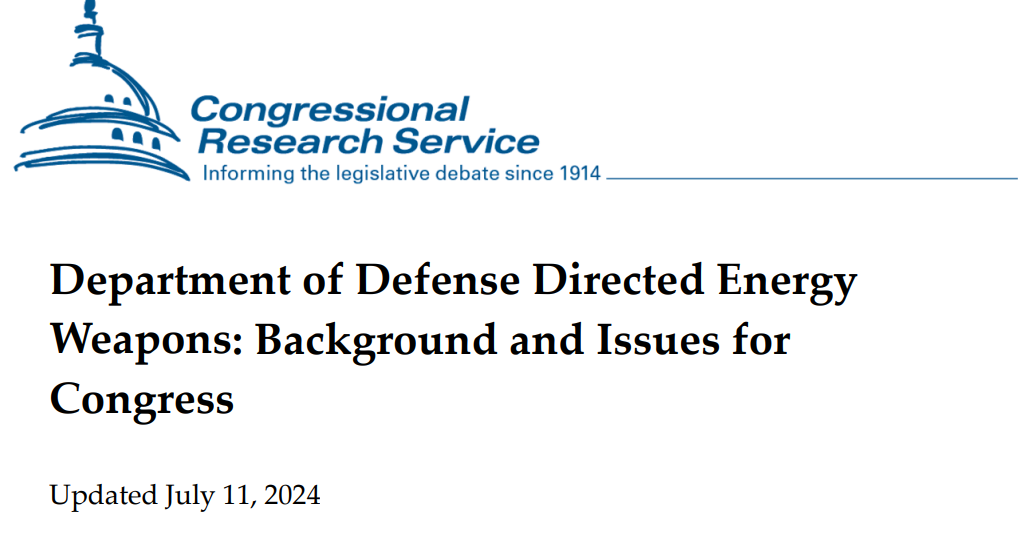 Congressional
Research Service
Informing the legislative debate since 1914

Department of Defense Directed Energy Weapons: Background and Issues for Congress

Updated July 11, 2024